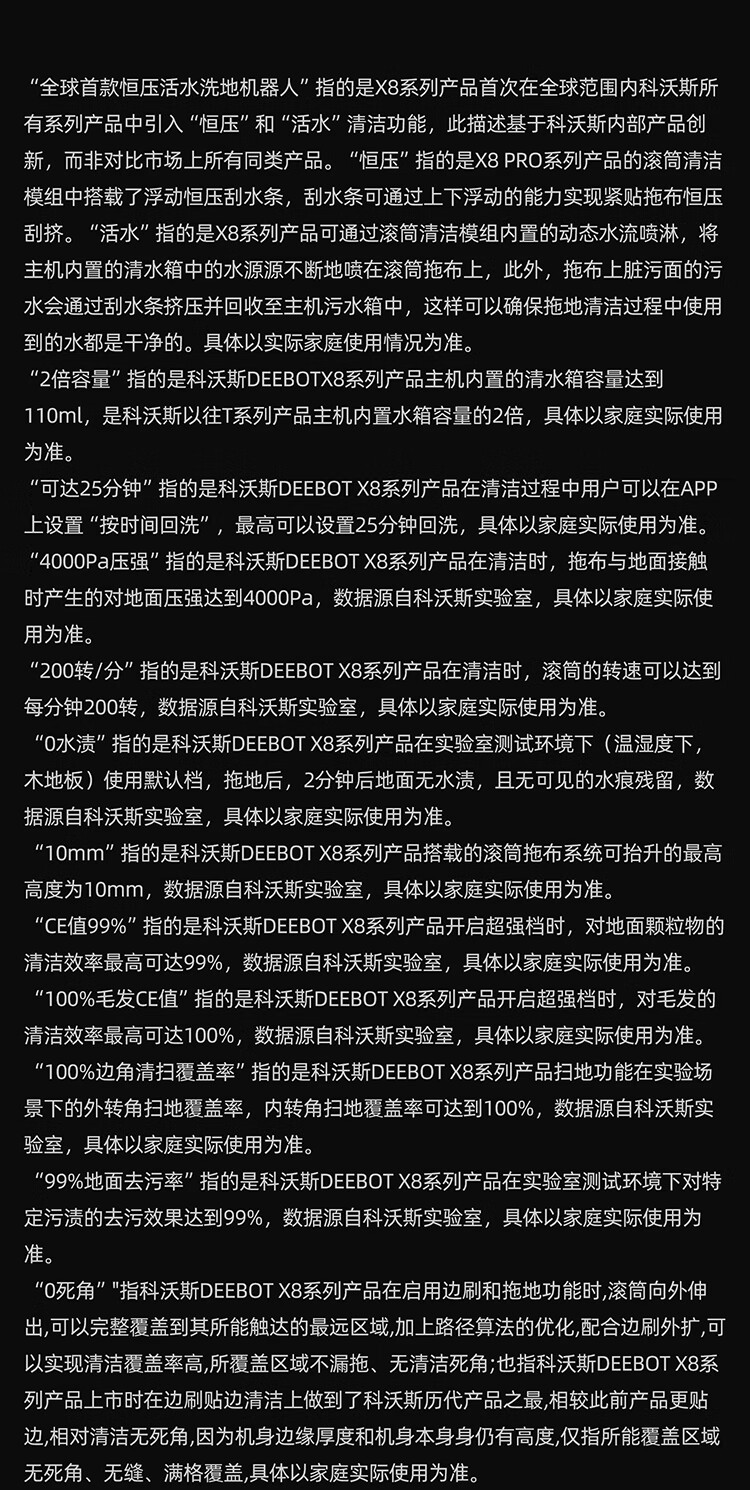 “全球首款恒压活水洗地机器人”指的是X8系列产品首次在全球范围内科沃斯所有系列产品中引入“恒压”和“活水”清洁功能，此描述基于科沃斯内部产品创新，而非对比市场上所有同类产品。“恒压”指的是X8 PRO系列产品的滚筒清洁模组中搭载了浮动恒压刮水条，刮水条可通过上下浮动的能力实现紧贴拖布恒压刮挤。“活水”指的是X8系列产品可通过滚筒清洁模组内置的动态水流喷淋，将主机内置的清水箱中的水源源不断地喷在滚筒拖布上，此外，拖布上脏污面的污水会通过刮水条挤压并回收至主机污水箱中，这样可以确保拖地清洁过程中使用到的水都是干净的。具体以实际家庭使用情况为准。

“2倍容量”指的是科沃斯DEEBOTX8系列产品主机内置的清水箱容量达到110ml，是科沃斯以往T系列产品主机内置水箱容量的2倍，具体以家庭实际使用为准。

“可达25分钟”指的是科沃斯DEEBOT X8系列产品在清洁过程中用户可以在APP上设置“按时间回洗”，最高可以设置25分钟回洗，具体以家庭实际使用为准。

“4000Pa压强”指的是科沃斯DEEBOT X8系列产品在清洁时，拖布与地面接触时产生的对地面压强达到4000Pa，数据源自科沃斯实验室，具体以家庭实际使用为准。

“200转/分”指的是科沃斯DEEBOT X8系列产品在清洁时，滚筒的转速可以达到每分钟200转，数据源自科沃斯实验室，具体以家庭实际使用为准。

“0水渍”指的是科沃斯DEEBOT X8系列产品在实验室测试环境下（温湿度下，木地板）使用默认档，拖地后，2分钟后地面无水渍，且无可见的水痕残留，数据源自科沃斯实验室，具体以家庭实际使用为准。

“10mm”指的是科沃斯DEEBOT X8系列产品搭载的滚筒拖布系统可抬升的最高高度为10mm，数据源自科沃斯实验室，具体以家庭实际使用为准。

“CE值99%”指的是科沃斯DEEBOT X8系列产品开启超强档时，对地面颗粒物的清洁效率最高可达99%，数据源自科沃斯实验室，具体以家庭实际使用为准。

“100%毛发CE值”指的是科沃斯DEEBOT X8系列产品开启超强档时，对毛发的清洁效率最高可达100%，数据源自科沃斯实验室，具体以家庭实际使用为准。

“100%边角清扫覆盖率”指的是科沃斯DEEBOT X8系列产品扫地功能在实验场景下的外转角扫地覆盖率，内转角扫地覆盖率可达到100%，数据源自科沃斯实验室，具体以家庭实际使用为准。

“99%地面去污率”指的是科沃斯DEEBOT X8系列产品在实验室测试环境下对特定污渍的去污效果达到99%，数据源自科沃斯实验室，具体以家庭实际使用为准。

“0死角”"指科沃斯DEEBOT X8系列产品在启用边刷和拖地功能时,滚筒向外伸出,可以完整覆盖到其所能触达的最远区域,加上路径算法的优化,配合边刷外扩,可以实现清洁覆盖率高,所覆盖区域不漏拖、无清洁死角;也指科沃斯DEEBOT X8系列产品上市时在边刷贴边清洁上做到了科沃斯历代产品之最,相较此前产品更贴边,相对清洁无死角,因为机身边缘厚度和机身本身身仍有高度,仅指所能覆盖区域无死角、无缝、满格覆盖,具体以家庭实际使用为准。